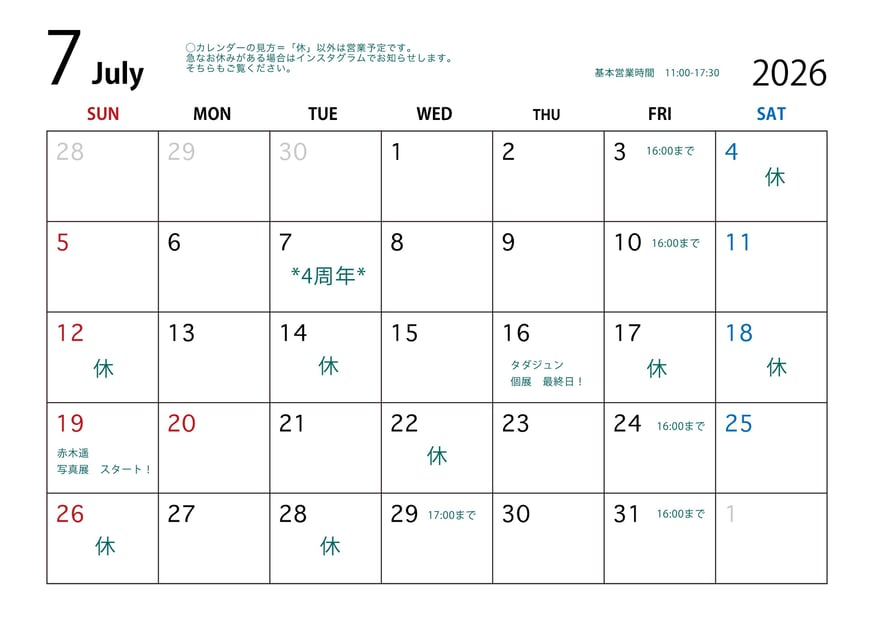 7 July

○カレンダーの見方＝「休」以外は営業予定です。
急なお休みがある場合はインスタグラムでお知らせします。
そちらもご覧ください。

基本営業時間 11:00-17:30

2026

| SUN | MON | TUE | WED | THU | FRI | SAT |
|---|---|---|---|---|---|---|
| 28 | 29 | 30 | 1 | 2 | 3 16:00まで | 4 休 |
| 5 | 6 | 7 \*4周年\* | 8 | 9 | 10 16:00まで | 11 |
| 12 休 | 13 | 14 休 | 15 | 16 タダジュン 個展　最終日！ | 17 休 | 18 休 |
| 19 赤木遥 写真展　スタート！ | 20 | 21 | 22 休 | 23 | 24 16:00まで | 25 |
| 26 休 | 27 | 28 休 | 29 17:00まで | 30 | 31 16:00まで | 1 |